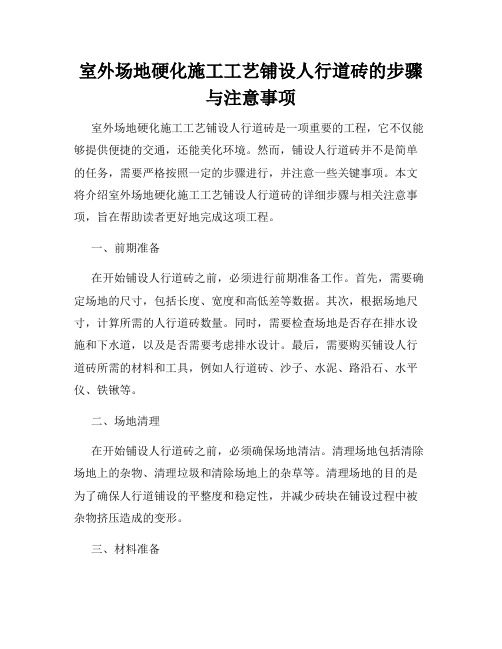 室外场地硬化施工工艺铺设人行道砖的步骤与注意事项

室外场地硬化施工工艺铺设人行道砖是一项重要的工程，它不仅能够提供便捷的交通，还能美化环境。然而，铺设人行道砖并不是简单的任务，需要严格按照一定的步骤进行，并注意一些关键事项。本文将介绍室外场地硬化施工工艺铺设人行道砖的详细步骤与相关注意事项，旨在帮助读者更好地完成这项工程。

一、前期准备

在开始铺设人行道砖之前，必须进行前期准备工作。首先，需要确定场地的尺寸，包括长度、宽度和高低差等数据。其次，根据场地尺寸，计算所需的人行道砖数量。同时，需要检查场地是否存在排水设施和下水道，以及是否需要考虑排水设计。最后，需要购买铺设人行道砖所需的材料和工具，例如人行道砖、沙子、水泥、路沿石、水平仪、铁锹等。

二、场地清理

在开始铺设人行道砖之前，必须确保场地清洁。清理场地包括清除场地上的杂物、清理垃圾和清除场地上的杂草等。清理场地的目的是为了确保人行道铺设的平整度和稳定性，并减少砖块在铺设过程中被杂物挤压造成的变形。

三、材料准备